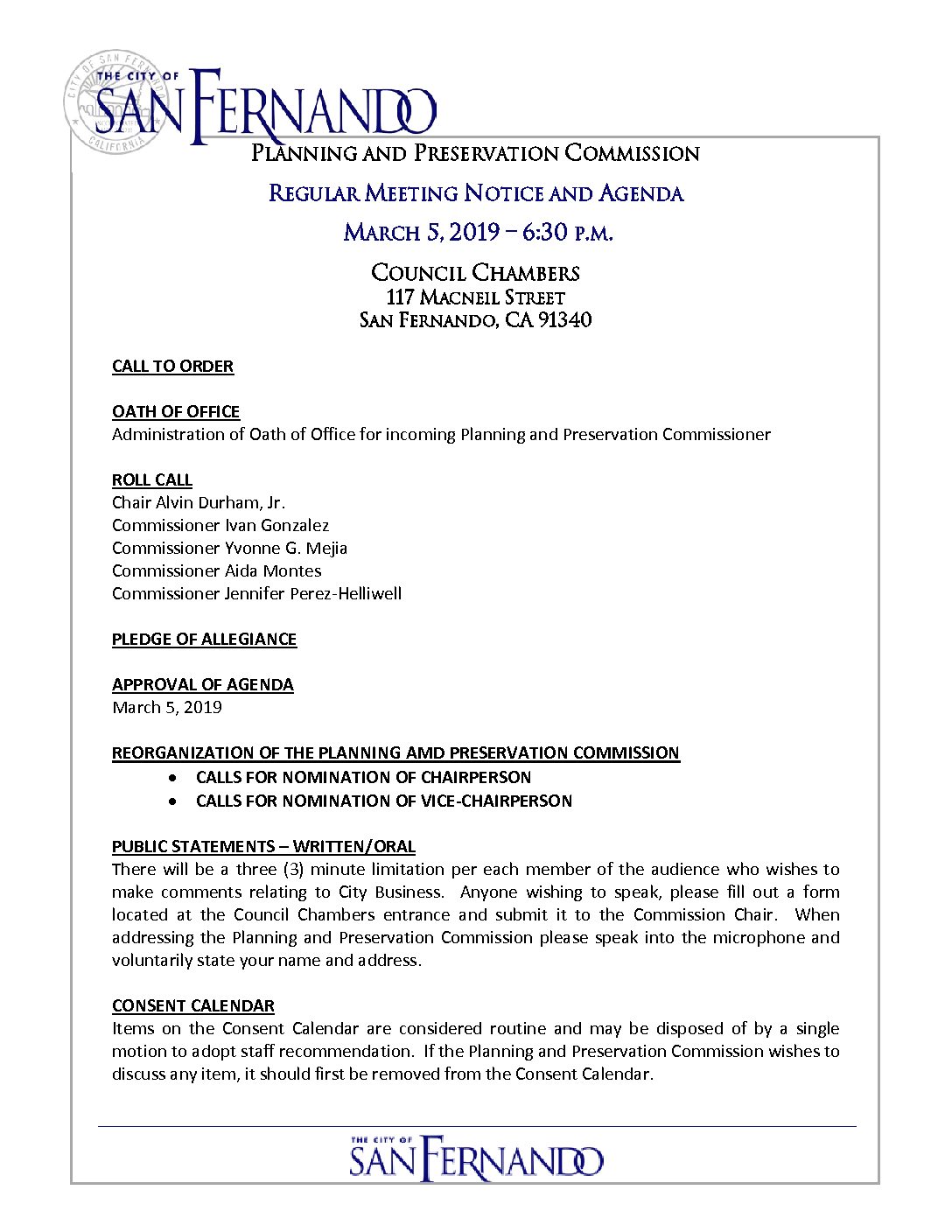 THE CITY OF SAN FERNANDO

PLANNING AND PRESERVATION COMMISSION

REGULAR MEETING NOTICE AND AGENDA

MARCH 5, 2019 – 6:30 P.M.

COUNCIL CHAMBERS
117 MACNEIL STREET
SAN FERNANDO, CA 91340

CALL TO ORDER

OATH OF OFFICE
Administration of Oath of Office for incoming Planning and Preservation Commissioner

ROLL CALL
Chair Alvin Durham, Jr.
Commissioner Ivan Gonzalez
Commissioner Yvonne G. Mejia
Commissioner Aida Montes
Commissioner Jennifer Perez-Helliwell

PLEDGE OF ALLEGIANCE

APPROVAL OF AGENDA
March 5, 2019

REORGANIZATION OF THE PLANNING AMD PRESERVATION COMMISSION
• CALLS FOR NOMINATION OF CHAIRPERSON
• CALLS FOR NOMINATION OF VICE-CHAIRPERSON

PUBLIC STATEMENTS – WRITTEN/ORAL
There will be a three (3) minute limitation per each member of the audience who wishes to make comments relating to City Business. Anyone wishing to speak, please fill out a form located at the Council Chambers entrance and submit it to the Commission Chair. When addressing the Planning and Preservation Commission please speak into the microphone and voluntarily state your name and address.

CONSENT CALENDAR
Items on the Consent Calendar are considered routine and may be disposed of by a single motion to adopt staff recommendation. If the Planning and Preservation Commission wishes to discuss any item, it should first be removed from the Consent Calendar.

THE CITY OF SAN FERNANDO